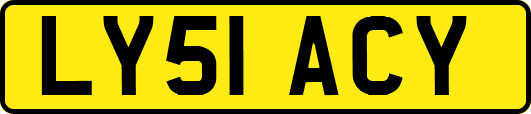 LY51 ACY